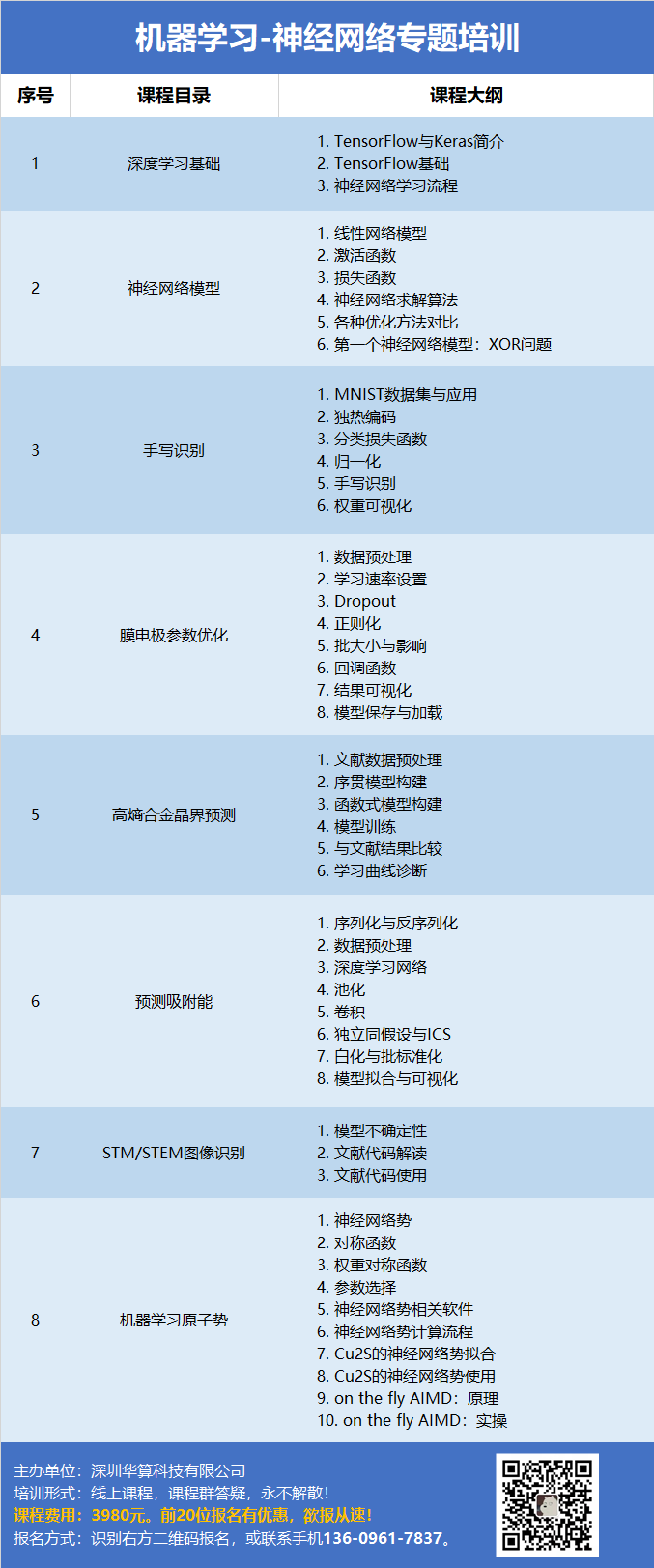 机器学习-神经网络专题培训

| 序号 | 课程目录 | 课程大纲 |
|---|---|---|
| 1 | 深度学习基础 | 1. TensorFlow与Keras简介 2. TensorFlow基础 3. 神经网络学习流程 |
| 2 | 神经网络模型 | 1. 线性网络模型 2. 激活函数 3. 损失函数 4. 神经网络求解算法 5. 各种优化方法对比 6. 第一个神经网络模型：XOR问题 |
| 3 | 手写识别 | 1. MNIST数据集与应用 2. 独热编码 3. 分类损失函数 4. 归一化 5. 手写识别 6. 权重可视化 |
| 4 | 膜电极参数优化 | 1. 数据预处理 2. 学习速率设置 3. Dropout 4. 正则化 5. 批大小与影响 6. 回调函数 7. 结果可视化 8. 模型保存与加载 |
| 5 | 高熵合金晶界预测 | 1. 文献数据预处理 2. 序贯模型构建 3. 函数式模型构建 4. 模型训练 5. 与文献结果比较 6. 学习曲线诊断 |
| 6 | 预测吸附能 | 1. 序列化与反序列化 2. 数据预处理 3. 深度学习网络 4. 池化 5. 卷积 6. 独立同假设与ICS 7. 白化与批标准化 8. 模型拟合与可视化 |
| 7 | STM/STEM图像识别 | 1. 模型不确定性 2. 文献代码解读 3. 文献代码使用 |
| 8 | 机器学习原子势 | 1. 神经网络势 2. 对称函数 3. 权重对称函数 4. 参数选择 5. 神经网络势相关软件 6. 神经网络势计算流程 7. Cu2S的神经网络势拟合 8. Cu2S的神经网络势使用 9. on the fly AIMD：原理 10. on the fly AIMD：实操 |

主办单位：深圳华算科技有限公司
培训形式：线上课程，课程群答疑，永不解散！
课程费用：3980元。前20位报名有优惠，欲报从速！
报名方式：识别右方二维码报名，或联系手机136-0961-7837。